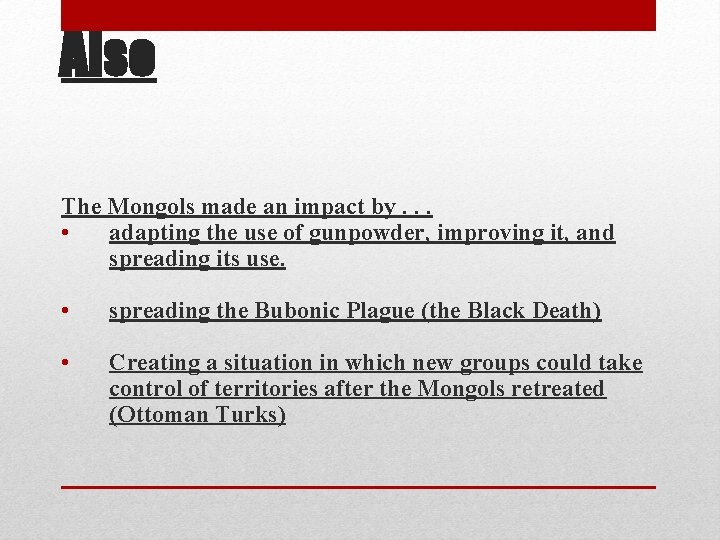 Also

The Mongols made an impact by . . .

• adapting the use of gunpowder, improving it, and spreading its use.

• spreading the Bubonic Plague (the Black Death)

• Creating a situation in which new groups could take control of territories after the Mongols retreated (Ottoman Turks)